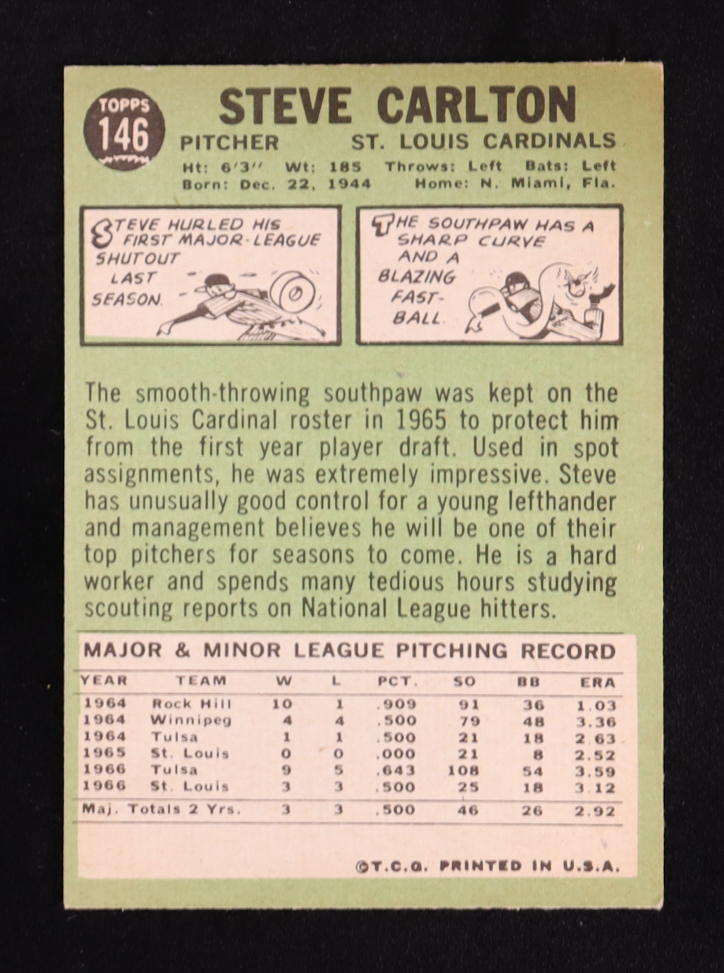 TOPPS 146

STEVE CARLTON

PITCHER ST. LOUIS CARDINALS

Ht: 6'3" Wt: 185 Throws: Left Bats: Left
Born: Dec. 22, 1944 Home: N. Miami, Fla.

STEVE HURLED HIS FIRST MAJOR-LEAGUE SHUTOUT LAST SEASON.

THE SOUTHPAW HAS A SHARP CURVE AND A BLAZING FAST-BALL

The smooth-throwing southpaw was kept on the St. Louis Cardinal roster in 1965 to protect him from the first year player draft. Used in spot assignments, he was extremely impressive. Steve has unusually good control for a young lefthander and management believes he will be one of their top pitchers for seasons to come. He is a hard worker and spends many tedious hours studying scouting reports on National League hitters.

MAJOR & MINOR LEAGUE PITCHING RECORD

| YEAR | TEAM | W | L | PCT. | SO | BB | ERA |
|---|---|---|---|---|---|---|---|
| 1964 | Rock Hill | 10 | 1 | .909 | 91 | 36 | 1.03 |
| 1964 | Winnipeg | 4 | 4 | .500 | 79 | 48 | 3.36 |
| 1964 | Tulsa | 1 | 1 | .500 | 21 | 18 | 2.63 |
| 1965 | St. Louis | 0 | 0 | .000 | 21 | 8 | 2.52 |
| 1966 | Tulsa | 9 | 5 | .643 | 108 | 54 | 3.59 |
| 1966 | St. Louis | 3 | 3 | .500 | 25 | 18 | 3.12 |
| Maj. Totals 2 Yrs. | | 3 | 3 | .500 | 46 | 26 | 2.92 |

©T.C.G. PRINTED IN U.S.A.